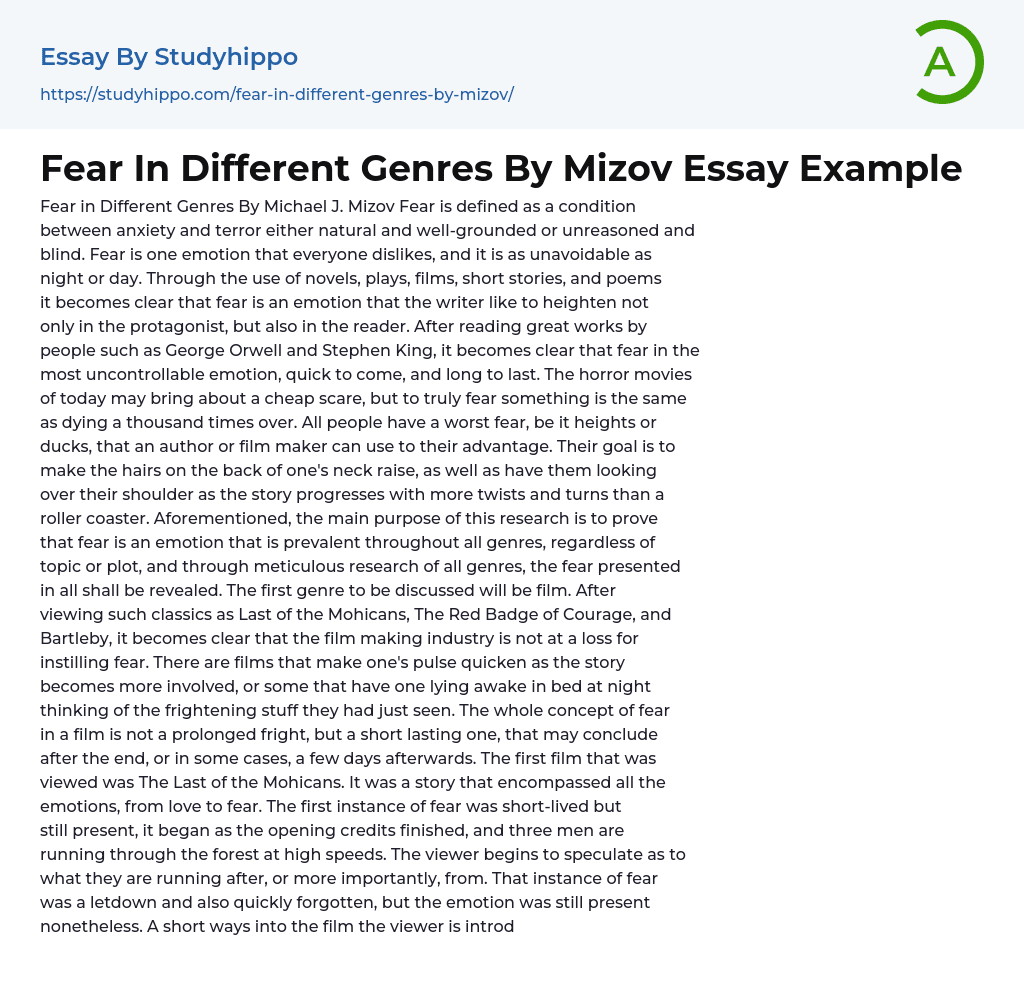 Essay By Studyhippo
https://studyhippo.com/fear-in-different-genres-by-mizov/

A

Fear In Different Genres By Mizov Essay Example

Fear in Different Genres By Michael J. Mizov Fear is defined as a condition between anxiety and terror either natural and well-grounded or unreasoned and blind. Fear is one emotion that everyone dislikes, and it is as unavoidable as night or day. Through the use of novels, plays, films, short stories, and poems it becomes clear that fear is an emotion that the writer like to heighten not only in the protagonist, but also in the reader. After reading great works by people such as George Orwell and Stephen King, it becomes clear that fear in the most uncontrollable emotion, quick to come, and long to last. The horror movies of today may bring about a cheap scare, but to truly fear something is the same as dying a thousand times over. All people have a worst fear, be it heights or ducks, that an author or film maker can use to their advantage. Their goal is to make the hairs on the back of one's neck raise, as well as have them looking over their shoulder as the story progresses with more twists and turns than a roller coaster. Aforementioned, the main purpose of this research is to prove that fear is an emotion that is prevalent throughout all genres, regardless of topic or plot, and through meticulous research of all genres, the fear presented in all shall be revealed. The first genre to be discussed will be film. After viewing such classics as Last of the Mohicans, The Red Badge of Courage, and Bartleby, it becomes clear that the film making industry is not at a loss for instilling fear. There are films that make one's pulse quicken as the story becomes more involved, or some that have one lying awake in bed at night thinking of the frightening stuff they had just seen. The whole concept of fear in a film is not a prolonged fright, but a short lasting one, that may conclude after the end, or in some cases, a few days afterwards. The first film that was viewed was The Last of the Mohicans. It was a story that encompassed all the emotions, from love to fear. The first instance of fear was short-lived but still present, it began as the opening credits finished, and three men are running through the forest at high speeds. The viewer begins to speculate as to what they are running after, or more importantly, from. That instance of fear was a letdown and also quickly forgotten, but the emotion was still present nonetheless. A short ways into the film the viewer is introd